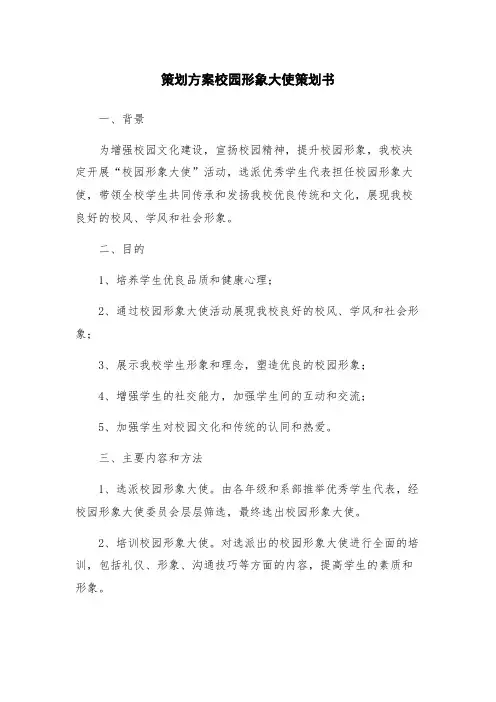 策划方案校园形象大使策划书

一、背景

为增强校园文化建设，宣扬校园精神，提升校园形象，我校决定开展“校园形象大使”活动，选派优秀学生代表担任校园形象大使，带领全校学生共同传承和发扬我校优良传统和文化，展现我校良好的校风、学风和社会形象。

二、目的

1、培养学生优良品质和健康心理；

2、通过校园形象大使活动展现我校良好的校风、学风和社会形象；

3、展示我校学生形象和理念，塑造优良的校园形象；

4、增强学生的社交能力，加强学生间的互动和交流；

5、加强学生对校园文化和传统的认同和热爱。

三、主要内容和方法

1、选派校园形象大使。由各年级和系部推举优秀学生代表，经校园形象大使委员会层层筛选，最终选出校园形象大使。

2、培训校园形象大使。对选派出的校园形象大使进行全面的培训，包括礼仪、形象、沟通技巧等方面的内容，提高学生的素质和形象。